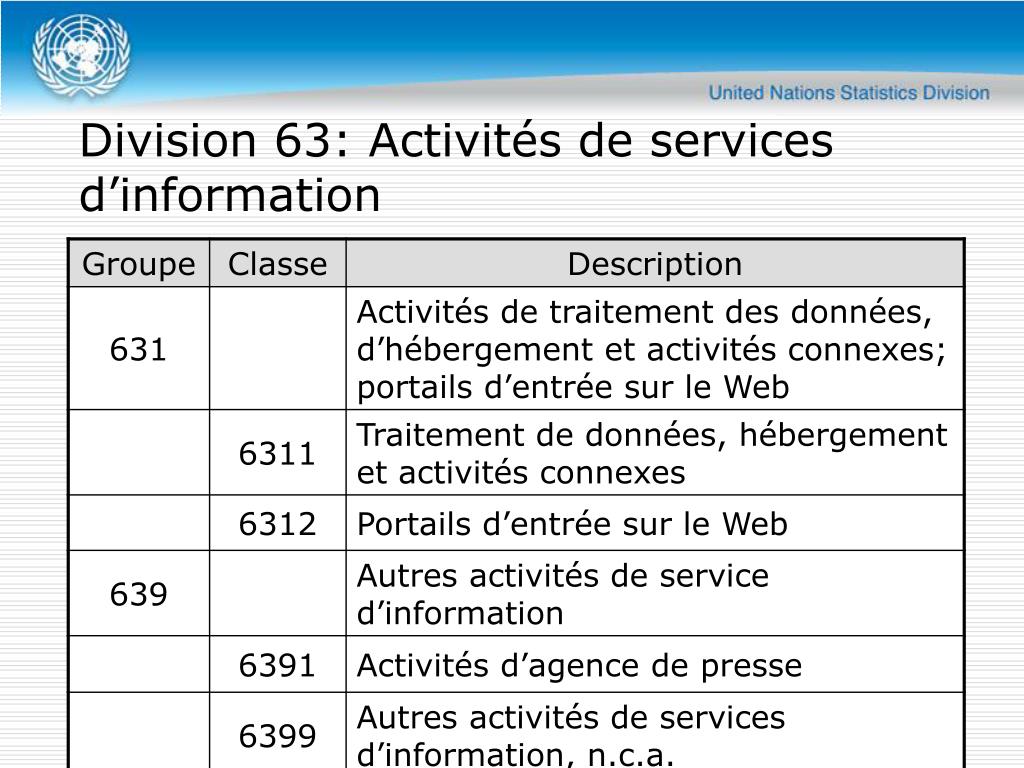 United Nations Statistics Division

Division 63: Activités de services d’information

| Groupe | Classe | Description |
|---|---|---|
| 631 | | Activités de traitement des données, d’hébergement et activités connexes; portails d’entrée sur le Web |
| | 6311 | Traitement de données, hébergement et activités connexes |
| | 6312 | Portails d’entrée sur le Web |
| 639 | | Autres activités de service d’information |
| | 6391 | Activités d’agence de presse |
| | 6399 | Autres activités de services d’information, n.c.a. |